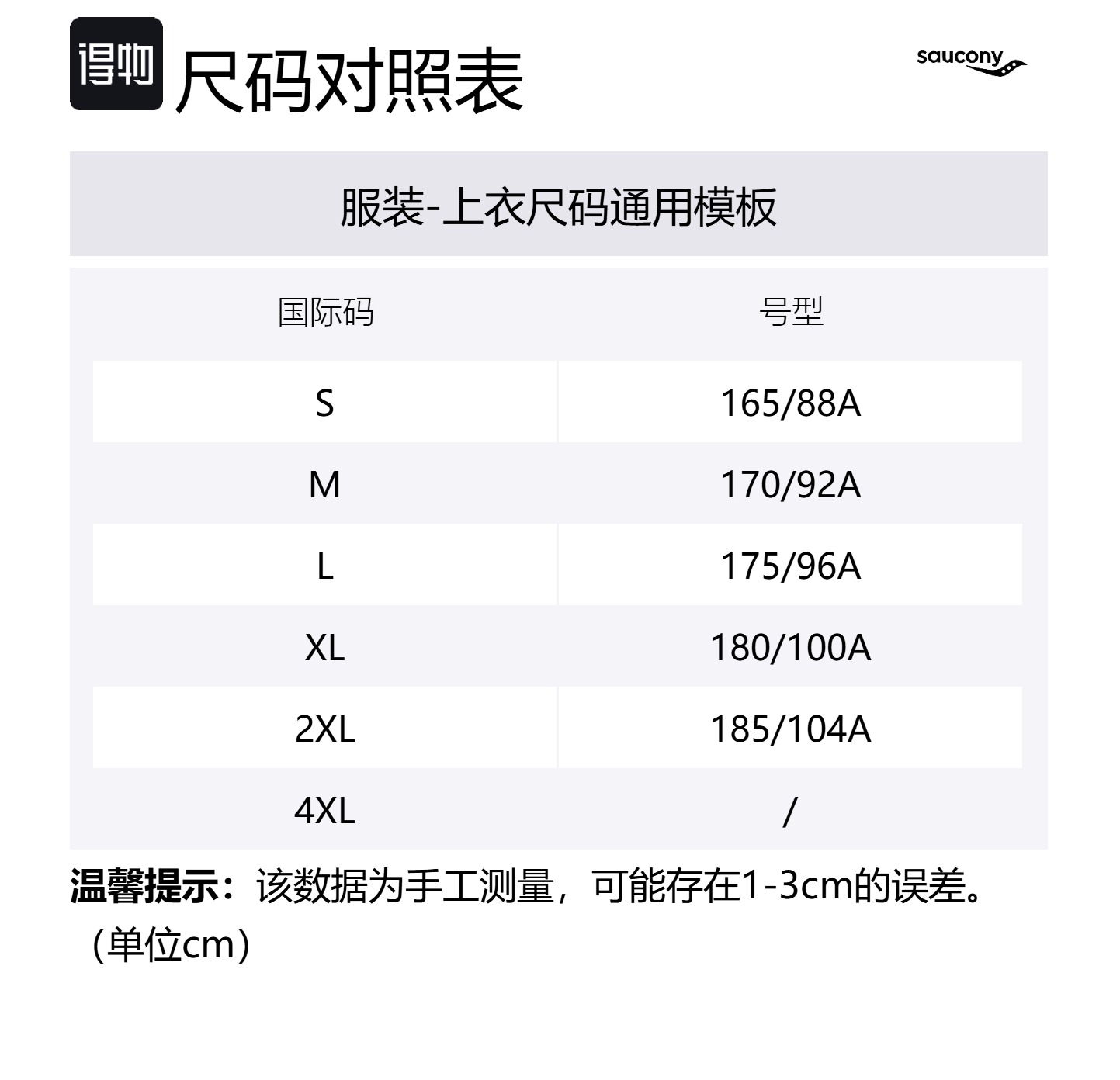 得物 尺码对照表

saucony

服装-上衣尺码通用模板

| 国际码 | 号型 |
|---|---|
| S | 165/88A |
| M | 170/92A |
| L | 175/96A |
| XL | 180/100A |
| 2XL | 185/104A |
| 4XL | / |

温馨提示：该数据为手工测量，可能存在1-3cm的误差。（单位cm）